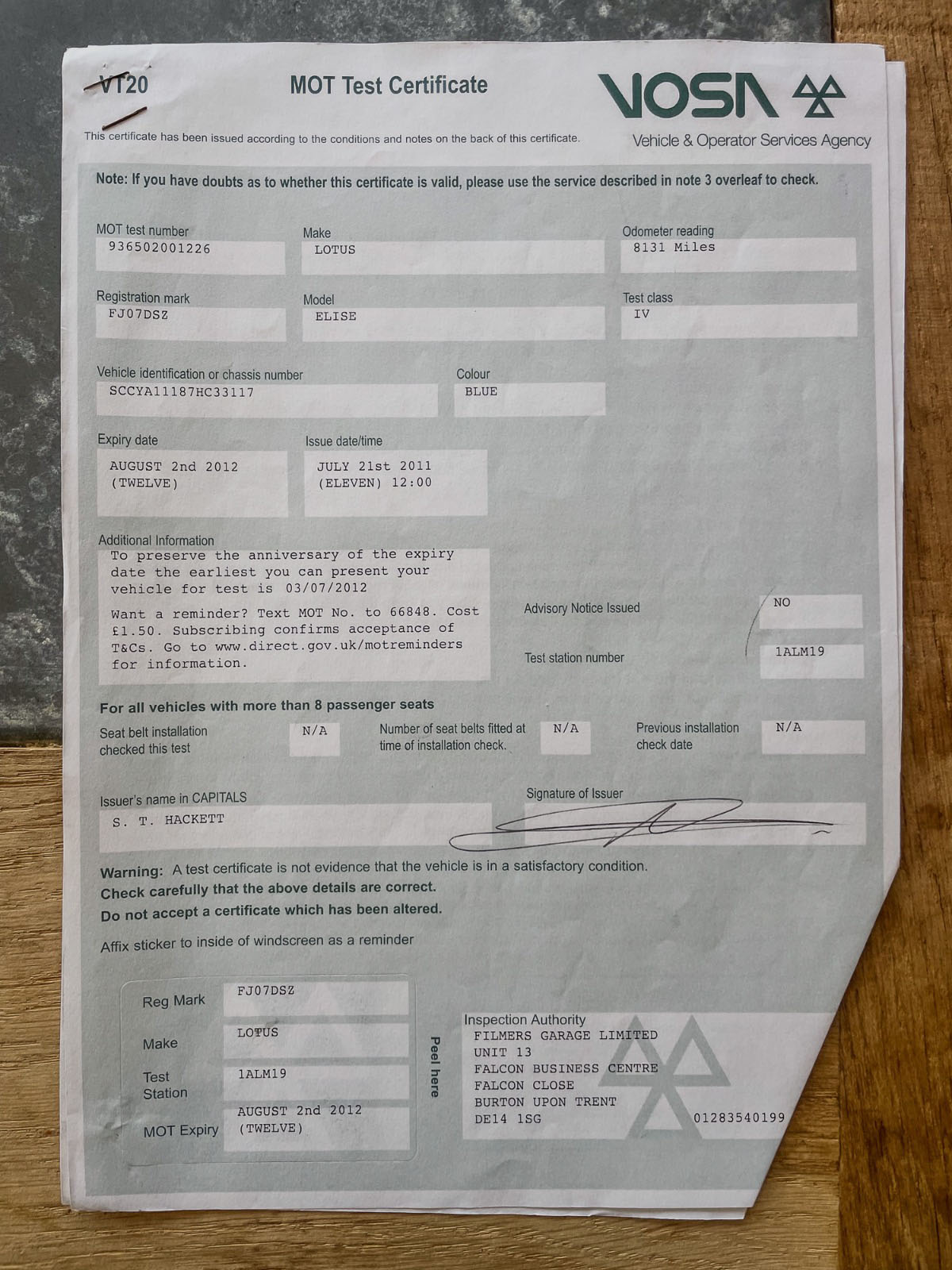 VT20

MOT Test Certificate

VOSA

Vehicle & Operator Services Agency

This certificate has been issued according to the conditions and notes on the back of this certificate.

Note: If you have doubts as to whether this certificate is valid, please use the service described in note 3 overleaf to check.

MOT test number
936502001226

Make
LOTUS

Odometer reading
8131 Miles

Registration mark
FJ07DSZ

Model
ELISE

Test class
IV

Vehicle identification or chassis number
SCCYA11187HC33117

Colour
BLUE

Expiry date
AUGUST 2nd 2012 (TWELVE)

Issue date/time
JULY 21st 2011 (ELEVEN) 12:00

Additional Information
To preserve the anniversary of the expiry date the earliest you can present your vehicle for test is 03/07/2012

Want a reminder? Text MOT No. to 66848. Cost £1.50. Subscribing confirms acceptance of T&Cs. Go to www.direct.gov.uk/motreminders for information.

Advisory Notice Issued
NO

Test station number
1ALM19

For all vehicles with more than 8 passenger seats

Seat belt installation checked this test
N/A

Number of seat belts fitted at time of installation check.
N/A

Previous installation check date
N/A

Issuer's name in CAPITALS
S. T. HACKETT

Signature of Issuer

Warning: A test certificate is not evidence that the vehicle is in a satisfactory condition.
Check carefully that the above details are correct.
Do not accept a certificate which has been altered.

Affix sticker to inside of windscreen as a reminder

Reg Mark
FJ07DSZ

Make
LOTUS

Test Station
1ALM19

MOT Expiry
AUGUST 2nd 2012 (TWELVE)

Peel here

Inspection Authority
FILMERS GARAGE LIMITED
UNIT 13
FALCON BUSINESS CENTRE
FALCON CLOSE
BURTON UPON TRENT
DE14 1SG
01283540199